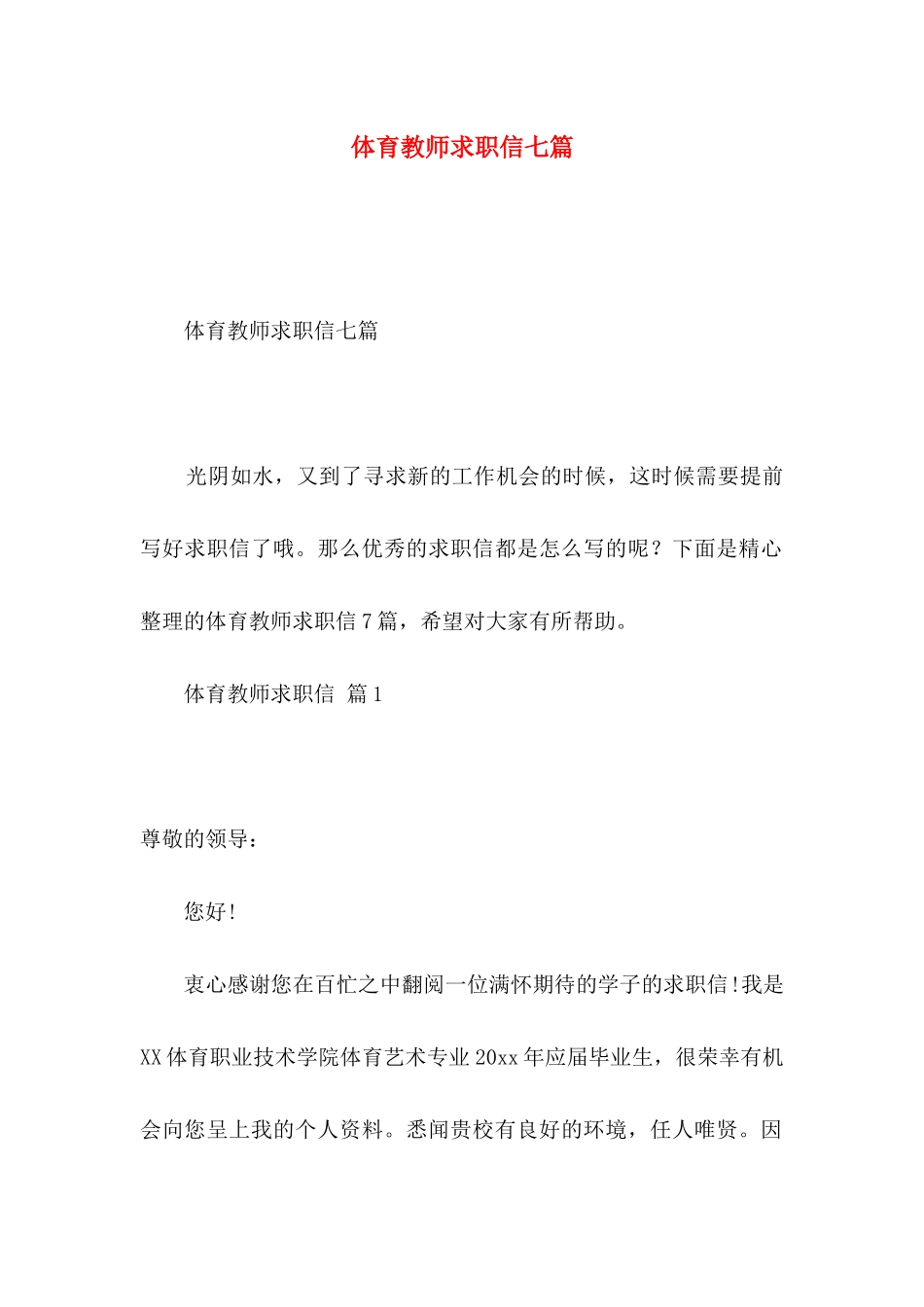 体育教师求职信七篇

体育教师求职信七篇

光阴如水，又到了寻求新的工作机会的时候，这时候需要提前写好求职信了哦。那么优秀的求职信都是怎么写的呢？下面是精心整理的体育教师求职信7篇，希望对大家有所帮助。

体育教师求职信 篇1

尊敬的领导：

您好!

衷心感谢您在百忙之中翻阅一位满怀期待的学子的求职信!我是XX体育职业技术学院体育艺术专业20xx年应届毕业生，很荣幸有机会向您呈上我的个人资料。悉闻贵校有良好的环境，任人唯贤。因